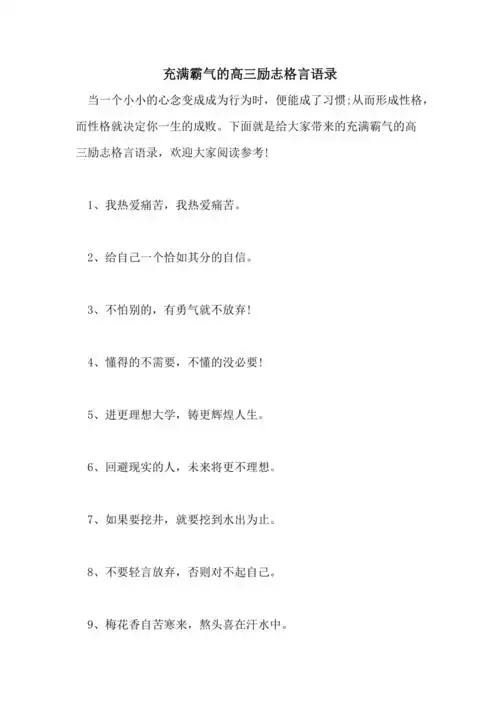 充满霸气的高三励志格言语录

当一个小小的心念变成成为行为时，便能成了习惯;从而形成性格，而性格就决定你一生的成败。下面就是给大家带来的充满霸气的高三励志格言语录，欢迎大家阅读参考!

1、我热爱痛苦，我热爱痛苦。

2、给自己一个恰如其分的自信。

3、不怕别的，有勇气就不放弃!

4、懂得的不需要，不懂的没必要!

5、进更理想大学，铸更辉煌人生。

6、回避现实的人，未来将更不理想。

7、如果要挖井，就要挖到水出为止。

8、不要轻言放弃，否则对不起自己。

9、梅花香自苦寒来，熬头喜在汗水中。